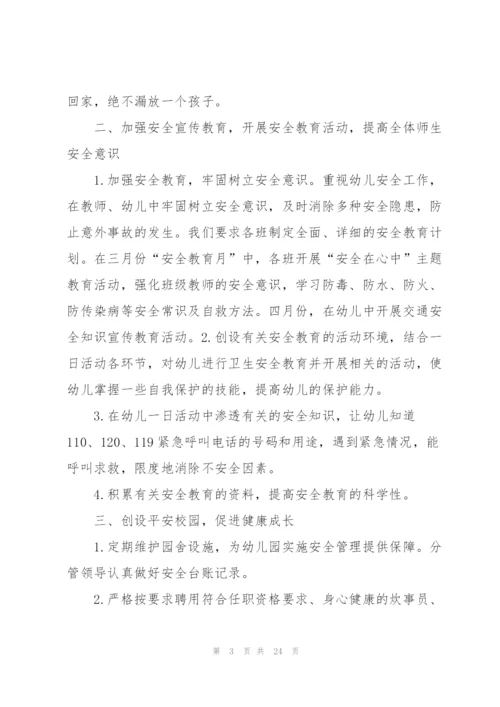 回家，绝不漏放一个孩子。

二、加强安全宣传教育，开展安全教育活动，提高全体师生安全意识

1.加强安全教育，牢固树立安全意识。重视幼儿安全工作，在教师、幼儿中牢固树立安全意识，及时消除多种安全隐患，防止意外事故的发生。我们要求各班制定全面、详细的安全教育计划。在三月份“安全教育月”中，各班开展“安全在心中”主题教育活动，强化班级教师的安全意识，学习防毒、防水、防火、防传染病等安全常识及自救方法。四月份，在幼儿中开展交通安全知识宣传教育活动。2.创设有关安全教育的活动环境，结合一日活动各环节，对幼儿进行卫生安全教育并开展相关的活动，使幼儿掌握一些自我保护的技能，提高幼儿的保护能力。

3.在幼儿一日活动中渗透有关的安全知识，让幼儿知道110、120、119紧急呼叫电话的号码和用途，遇到紧急情况，能呼叫求救，限度地消除不安全因素。

4.积累有关安全教育的资料，提高安全教育的科学性。

三、创设平安校园，促进健康成长

1.定期维护园舍设施，为幼儿园实施安全管理提供保障。分管领导认真做好安全台账记录。

2.严格按要求聘用符合任职资格要求、身心健康的炊事员、

第 3 页 共 24 页